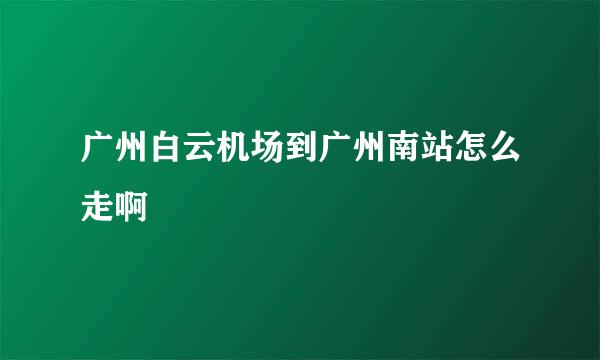 广州白云机场到广州南站怎么走啊